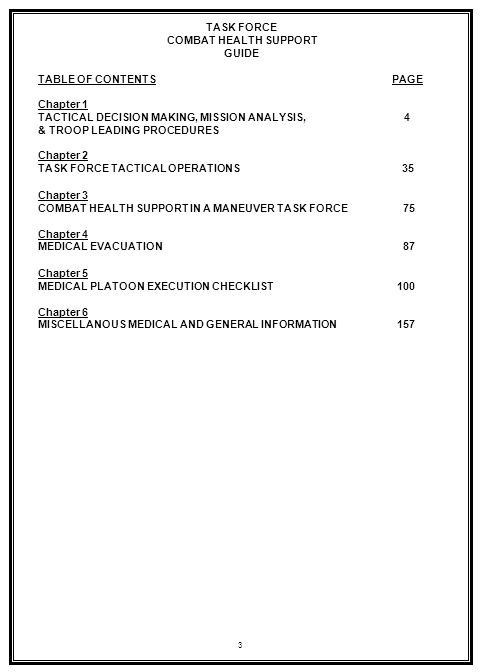 TASK FORCE
COMBAT HEALTH SUPPORT
GUIDE

TABLE OF CONTENTS PAGE

Chapter 1
TACTICAL DECISION MAKING, MISSION ANALYSIS, & TROOP LEADING PROCEDURES 4

Chapter 2
TASK FORCE TACTICAL OPERATIONS 35

Chapter 3
COMBAT HEALTH SUPPORT IN A MANEUVER TASK FORCE 75

Chapter 4
MEDICAL EVACUATION 87

Chapter 5
MEDICAL PLATOON EXECUTION CHECKLIST 100

Chapter 6
MISCELLANOUS MEDICAL AND GENERAL INFORMATION 157

3